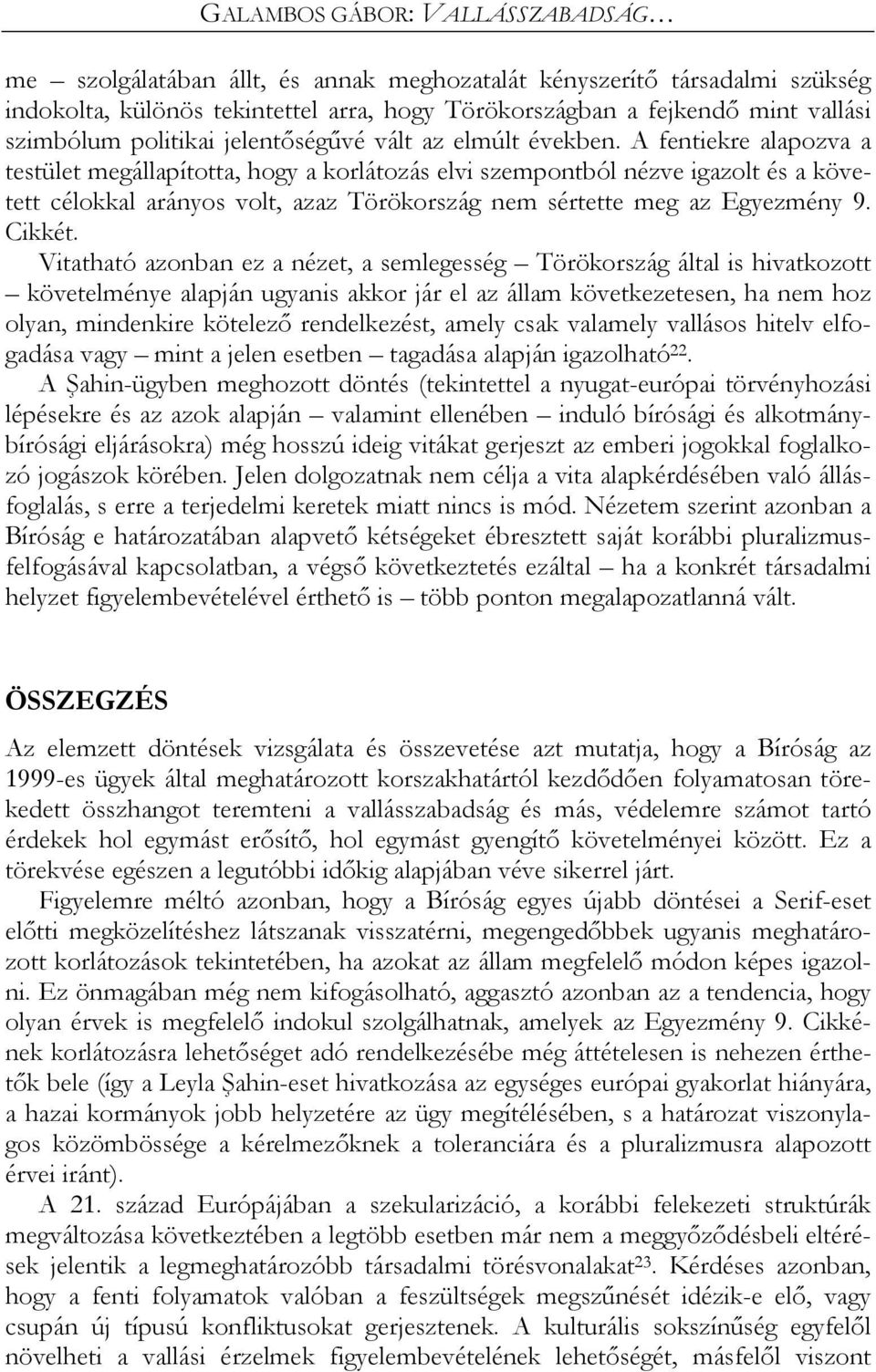 GALAMBOS GÁBOR: VALLÁSSZABADSÁG…

me – szolgálatában állt, és annak meghozatalát kényszerítő társadalmi szükség indokolta, különös tekintettel arra, hogy Törökországban a fejkendő mint vallási szimbólum politikai jelentőségűvé vált az elmúlt években. A fentiekre alapozva a testület megállapította, hogy a korlátozás elvi szempontból nézve igazolt és a követett célokkal arányos volt, azaz Törökország nem sértette meg az Egyezmény 9. Cikkét.

Vitatható azonban ez a nézet, a semlegesség – Törökország által is hivatkozott – követelménye alapján ugyanis akkor jár el az állam következetesen, ha nem hoz olyan, mindenkire kötelező rendelkezést, amely csak valamely vallásos hitelv elfogadása vagy – mint a jelen esetben – tagadása alapján igazolható$^{22}$.

A Şahin-ügyben meghozott döntés (tekintettel a nyugat-európai törvényhozási lépésekre és az azok alapján – valamint ellenében – induló bírósági és alkotmánybírósági eljárásokra) még hosszú ideig vitákat gerjeszt az emberi jogokkal foglalkozó jogászok körében. Jelen dolgozatnak nem célja a vita alapkérdésében való állásfoglalás, s erre a terjedelmi keretek miatt nincs is mód. Nézetem szerint azonban a Bíróság e határozatában alapvető kétségeket ébresztett saját korábbi pluralizmusfelfogásával kapcsolatban, a végső következtetés ezáltal – ha a konkrét társadalmi helyzet figyelembevételével érthető is – több ponton megalapozatlanná vált.

ÖSSZEGZÉS

Az elemzett döntések vizsgálata és összevetése azt mutatja, hogy a Bíróság az 1999-es ügyek által meghatározott korszakhatártól kezdődően folyamatosan törekedett összhangot teremteni a vallásszabadság és más, védelemre számot tartó érdekek hol egymást erősítő, hol egymást gyengítő követelményei között. Ez a törekvése egészen a legutóbbi időkig alapjában véve sikerrel járt.

Figyelemre méltó azonban, hogy a Bíróság egyes újabb döntései a Serif-eset előtti megközelítéshez látszanak visszatérni, megengedőbbek ugyanis meghatározott korlátozások tekintetében, ha azokat az állam megfelelő módon képes igazolni. Ez önmagában még nem kifogásolható, aggasztó azonban az a tendencia, hogy olyan érvek is megfelelő indokul szolgálhatnak, amelyek az Egyezmény 9. Cikkének korlátozásra lehetőséget adó rendelkezésébe még áttételesen is nehezen érthetők bele (így a Leyla Şahin-eset hivatkozása az egységes európai gyakorlat hiányára, a hazai kormányok jobb helyzetére az ügy megítélésében, s a határozat viszonylagos közömbössége a kérelmezőknek a toleranciára és a pluralizmusra alapozott érvei iránt).

A 21. század Európájában a szekularizáció, a korábbi felekezeti struktúrák megváltozása következtében a legtöbb esetben már nem a meggyőződésbeli eltérések jelentik a legmeghatározóbb társadalmi törésvonalakat$^{23}$. Kérdéses azonban, hogy a fenti folyamatok valóban a feszültségek megszűnését idézik-e elő, vagy csupán új típusú konfliktusokat gerjesztenek. A kulturális sokszínűség egyfelől növelheti a vallási érzelmek figyelembevételének lehetőségét, másfelől viszont